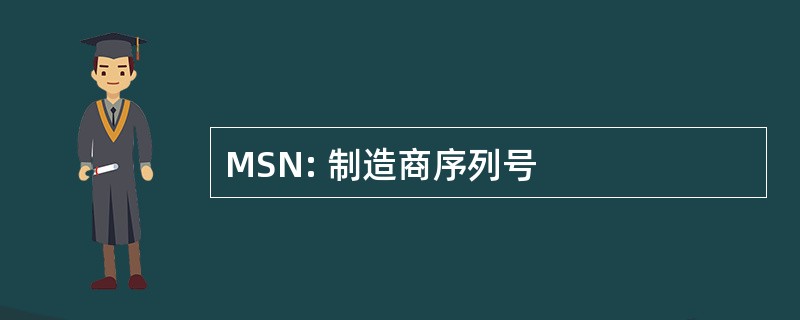 MSN: 制造商序列号